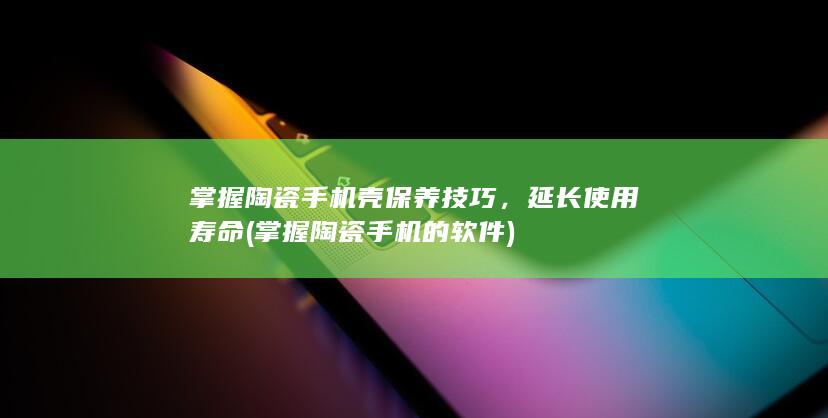 掌握陶瓷手机壳保养技巧，延长使用寿命(掌握陶瓷手机的软件)